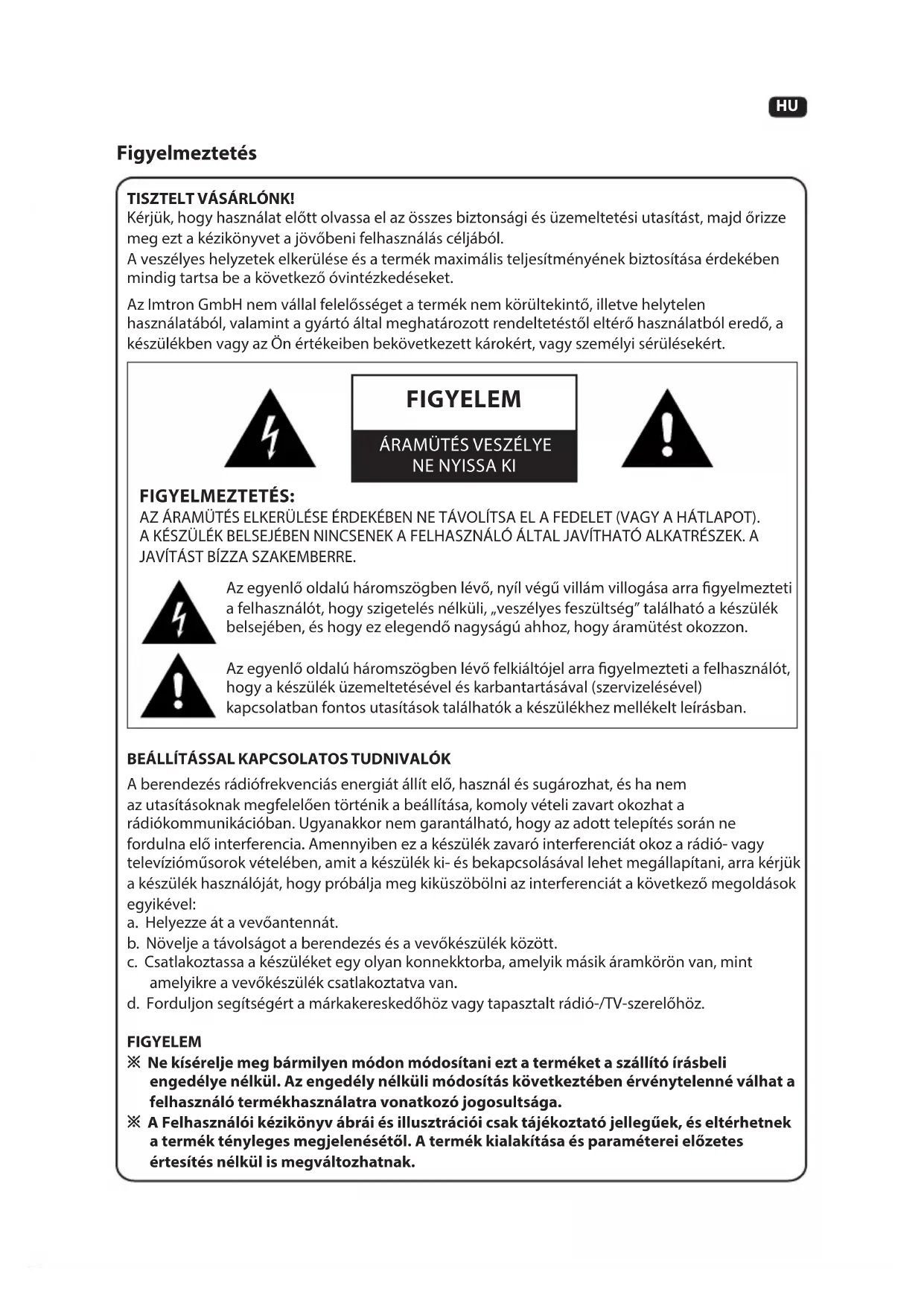 HU

Figyelmeztetés

TISZTELT VÁSÁRLÓNK!
Kérjük, hogy használat előtt olvassa el az összes biztonsági és üzemeltetési utasítást, majd őrizze meg ezt a kézikönyvet a jövőbeni felhasználás céljából.
A veszélyes helyzetek elkerülése és a termék maximális teljesítményének biztosítása érdekében mindig tartsa be a következő óvintézkedéseket.

Az Imtron GmbH nem vállal felelősséget a termék nem körültekintő, illetve helytelen használatából, valamint a gyártó által meghatározott rendeltetéstől eltérő használatból eredő, a készülékben vagy az Ön értékeiben bekövetkezett károkért, vagy személyi sérülésekért.

FIGYELEM

ÁRAMÜTÉS VESZÉLYE
NE NYISSA KI

FIGYELMEZTETÉS:
AZ ÁRAMÜTÉS ELKERÜLÉSE ÉRDEKÉBEN NE TÁVOLÍTSA EL A FEDELET (VAGY A HÁTLAPOT). A KÉSZÜLÉK BELSEJÉBEN NINCSENEK A FELHASZNÁLÓ ÁLTAL JAVÍTHATÓ ALKATRÉSZEK. A JAVÍTÁST BÍZZA SZAKEMBERRE.

Az egyenlő oldalú háromszögben lévő, nyíl végű villám villogása arra figyelmezteti a felhasználót, hogy szigetelés nélküli, „veszélyes feszültség" található a készülék belsejében, és hogy ez elegendő nagyságú ahhoz, hogy áramütést okozzon.

Az egyenlő oldalú háromszögben lévő felkiáltójel arra figyelmezteti a felhasználót, hogy a készülék üzemeltetésével és karbantartásával (szervizelésével) kapcsolatban fontos utasítások találhatók a készülékhez mellékelt leírásban.

BEÁLLÍTÁSSAL KAPCSOLATOS TUDNIVALÓK
A berendezés rádiófrekvenciás energiát állít elő, használ és sugározhat, és ha nem az utasításoknak megfelelően történik a beállítása, komoly vételi zavart okozhat a rádiókommunikációban. Ugyanakkor nem garantálható, hogy az adott telepítés során ne fordulna elő interferencia. Amennyiben ez a készülék zavaró interferenciát okoz a rádió- vagy televízióműsorok vételében, amit a készülék ki- és bekapcsolásával lehet megállapítani, arra kérjük a készülék használóját, hogy próbálja meg kiküszöbölni az interferenciát a következő megoldások egyikével:
a. Helyezze át a vevőantennát.
b. Növelje a távolságot a berendezés és a vevőkészülék között.
c. Csatlakoztassa a készüléket egy olyan konnekktorba, amelyik másik áramkörön van, mint amelyikre a vevőkészülék csatlakoztatva van.
d. Forduljon segítségért a márkakereskedőhöz vagy tapasztalt rádió-/TV-szerelőhöz.

FIGYELEM
※ Ne kísérelje meg bármilyen módon módosítani ezt a terméket a szállító írásbeli engedélye nélkül. Az engedély nélküli módosítás következtében érvénytelenné válhat a felhasználó termékhasználatra vonatkozó jogosultsága.
※ A Felhasználói kézikönyv ábrái és illusztrációi csak tájékoztató jellegűek, és eltérhetnek a termék tényleges megjelenésétől. A termék kialakítása és paraméterei előzetes értesítés nélkül is megváltozhatnak.